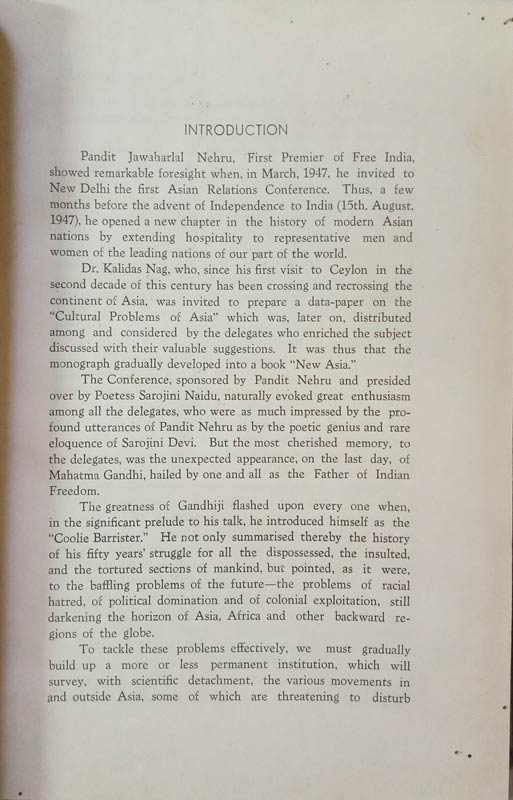 INTRODUCTION

Pandit Jawaharlal Nehru, First Premier of Free India, showed remarkable foresight when, in March, 1947, he invited to New Delhi the first Asian Relations Conference. Thus, a few months before the advent of Independence to India (15th. August, 1947), he opened a new chapter in the history of modern Asian nations by extending hospitality to representative men and women of the leading nations of our part of the world.

Dr. Kalidas Nag, who, since his first visit to Ceylon in the second decade of this century has been crossing and recrossing the continent of Asia, was invited to prepare a data-paper on the "Cultural Problems of Asia" which was, later on, distributed among and considered by the delegates who enriched the subject discussed with their valuable suggestions. It was thus that the monograph gradually developed into a book "New Asia."

The Conference, sponsored by Pandit Nehru and presided over by Poetess Sarojini Naidu, naturally evoked great enthusiasm among all the delegates, who were as much impressed by the profound utterances of Pandit Nehru as by the poetic genius and rare eloquence of Sarojini Devi. But the most cherished memory, to the delegates, was the unexpected appearance, on the last day, of Mahatma Gandhi, hailed by one and all as the Father of Indian Freedom.

The greatness of Gandhiji flashed upon every one when, in the significant prelude to his talk, he introduced himself as the "Coolie Barrister." He not only summarised thereby the history of his fifty years' struggle for all the dispossessed, the insulted, and the tortured sections of mankind, but pointed, as it were, to the baffling problems of the future—the problems of racial hatred, of political domination and of colonial exploitation, still darkening the horizon of Asia, Africa and other backward regions of the globe.

To tackle these problems effectively, we must gradually build up a more or less permanent institution, which will survey, with scientific detachment, the various movements in and outside Asia, some of which are threatening to disturb